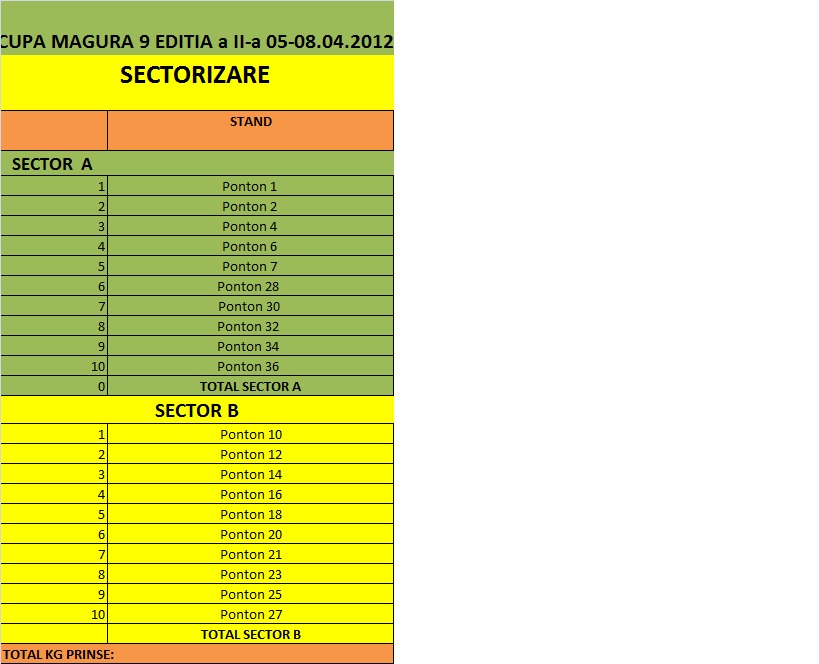 CUPA MAGURA 9 EDITIA a II-a 05-08.04.2012

SECTORIZARE

| | STAND |
|---|---|
| SECTOR A | |
| 1 | Ponton 1 |
| 2 | Ponton 2 |
| 3 | Ponton 4 |
| 4 | Ponton 6 |
| 5 | Ponton 7 |
| 6 | Ponton 28 |
| 7 | Ponton 30 |
| 8 | Ponton 32 |
| 9 | Ponton 34 |
| 10 | Ponton 36 |
| 0 | TOTAL SECTOR A |
| SECTOR B | |
| 1 | Ponton 10 |
| 2 | Ponton 12 |
| 3 | Ponton 14 |
| 4 | Ponton 16 |
| 5 | Ponton 18 |
| 6 | Ponton 20 |
| 7 | Ponton 21 |
| 8 | Ponton 23 |
| 9 | Ponton 25 |
| 10 | Ponton 27 |
| | TOTAL SECTOR B |
| TOTAL KG PRINSE: | |